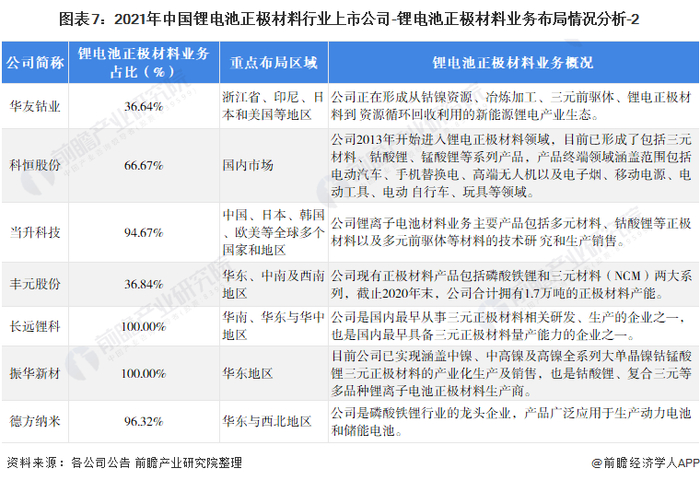 图表7：2021年中国锂电池正极材料行业上市公司-锂电池正极材料业务布局情况分析-2

| 公司简称 | 锂电池正极材料业务占比（%） | 重点布局区域 | 锂电池正极材料业务概况 |
|---|---|---|---|
| 华友钴业 | 36.64% | 浙江省、印尼、日本和美国等地区 | 公司正在形成从钴镍资源、冶炼加工、三元前驱体、锂电正极材料到资源循环回收利用的新能源锂电产业生态。 |
| 科恒股份 | 66.67% | 国内市场 | 公司2013年开始进入锂电正极材料领域，目前已形成了包括三元材料、钴酸锂、锰酸锂等系列产品，产品终端领域涵盖范围包括电动汽车、手机替换电、高端无人机以及电子烟、移动电源、电动工具、电动自行车、玩具等领域。 |
| 当升科技 | 94.67% | 中国、日本、韩国、欧美等全球多个国家和地区 | 公司锂离子电池材料业务主要产品包括多元材料、钴酸锂等正极材料以及多元前驱体等材料的技术研究和生产销售。 |
| 丰元股份 | 36.84% | 华东、中南及西南地区 | 公司现有正极材料产品包括磷酸铁锂和三元材料（NCM）两大系列，截止2020年末，公司合计拥有1.7万吨的正极材料产能。 |
| 长远锂科 | 100.00% | 华南、华东与华中地区 | 公司是国内最早从事三元正极材料相关研发、生产的企业之一，也是国内最早具备三元正极材料量产能力的企业之一。 |
| 振华新材 | 100.00% | 华东地区 | 目前公司已实现涵盖中镍、中高镍及高镍全系列大单晶镍钴锰酸锂三元正极材料的产业化生产及销售，也是钴酸锂、复合三元等多品种锂离子电池正极材料生产商。 |
| 德方纳米 | 96.32% | 华东与西北地区 | 公司是磷酸铁锂行业的龙头企业，产品广泛应用于生产动力电池和储能电池。 |

资料来源：各公司公告 前瞻产业研究院整理

@前瞻经济学人APP

前瞻产业研究院